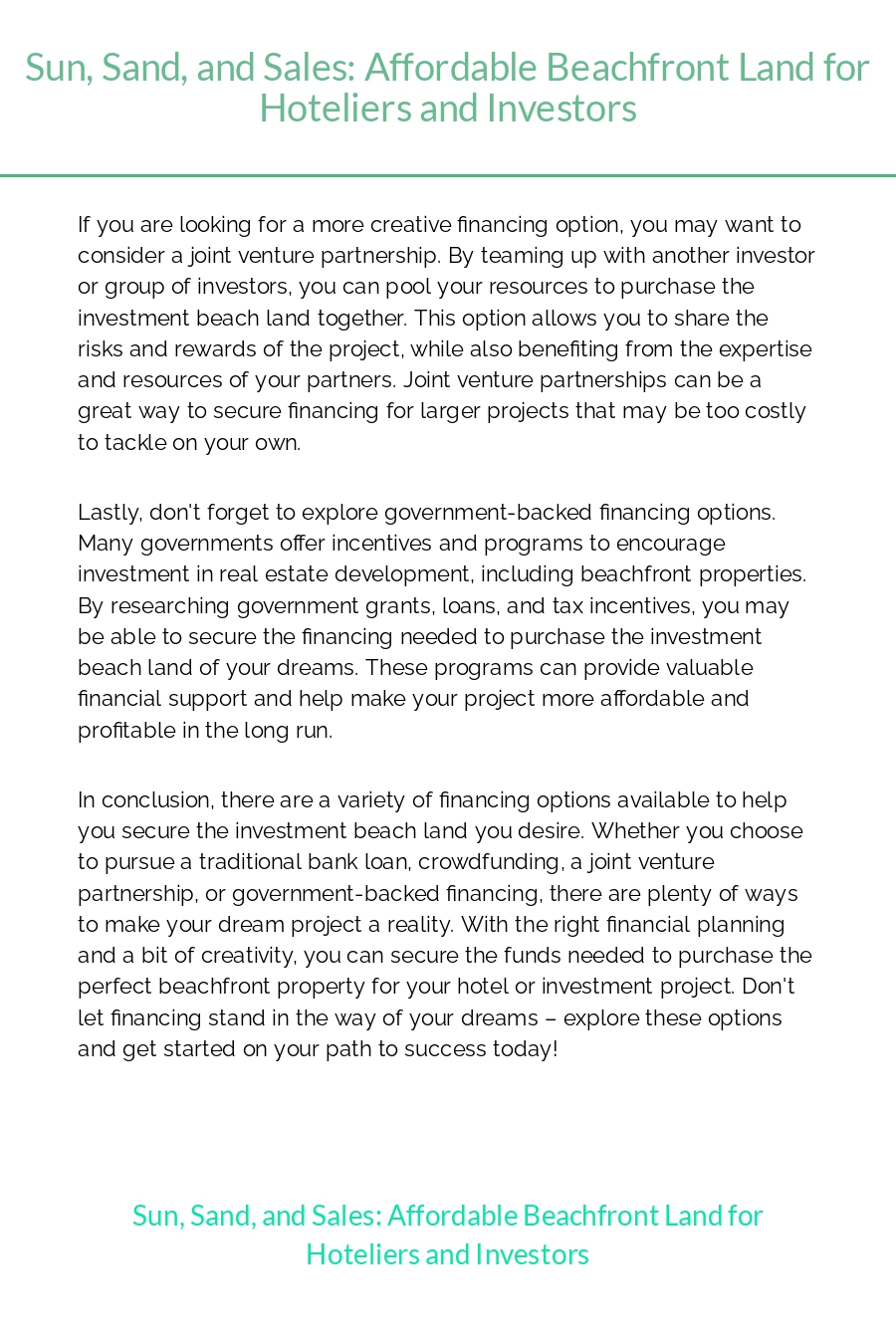 Sun, Sand, and Sales: Affordable Beachfront Land for Hoteliers and Investors

If you are looking for a more creative financing option, you may want to consider a joint venture partnership. By teaming up with another investor or group of investors, you can pool your resources to purchase the investment beach land together. This option allows you to share the risks and rewards of the project, while also benefiting from the expertise and resources of your partners. Joint venture partnerships can be a great way to secure financing for larger projects that may be too costly to tackle on your own.

Lastly, don't forget to explore government-backed financing options. Many governments offer incentives and programs to encourage investment in real estate development, including beachfront properties. By researching government grants, loans, and tax incentives, you may be able to secure the financing needed to purchase the investment beach land of your dreams. These programs can provide valuable financial support and help make your project more affordable and profitable in the long run.

In conclusion, there are a variety of financing options available to help you secure the investment beach land you desire. Whether you choose to pursue a traditional bank loan, crowdfunding, a joint venture partnership, or government-backed financing, there are plenty of ways to make your dream project a reality. With the right financial planning and a bit of creativity, you can secure the funds needed to purchase the perfect beachfront property for your hotel or investment project. Don't let financing stand in the way of your dreams – explore these options and get started on your path to success today!

Sun, Sand, and Sales: Affordable Beachfront Land for Hoteliers and Investors